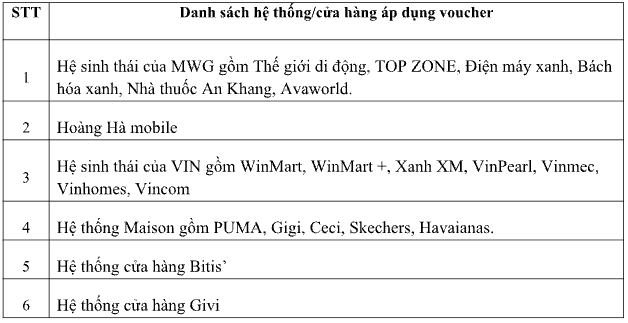 | STT | Danh sách hệ thống/cửa hàng áp dụng voucher |
|---|---|
| 1 | Hệ sinh thái của MWG gồm Thế giới di động, TOP ZONE, Điện máy xanh, Bách hóa xanh, Nhà thuốc An Khang, Avaworld. |
| 2 | Hoàng Hà mobile |
| 3 | Hệ sinh thái của VIN gồm WinMart, WinMart +, Xanh XM, VinPearl, Vinmec, Vinhomes, Vincom |
| 4 | Hệ thống Maison gồm PUMA, Gigi, Ceci, Skechers, Havaianas. |
| 5 | Hệ thống cửa hàng Bitis' |
| 6 | Hệ thống cửa hàng Givi |